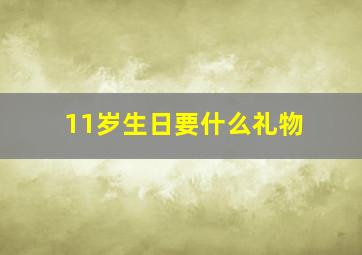 11岁生日要什么礼物